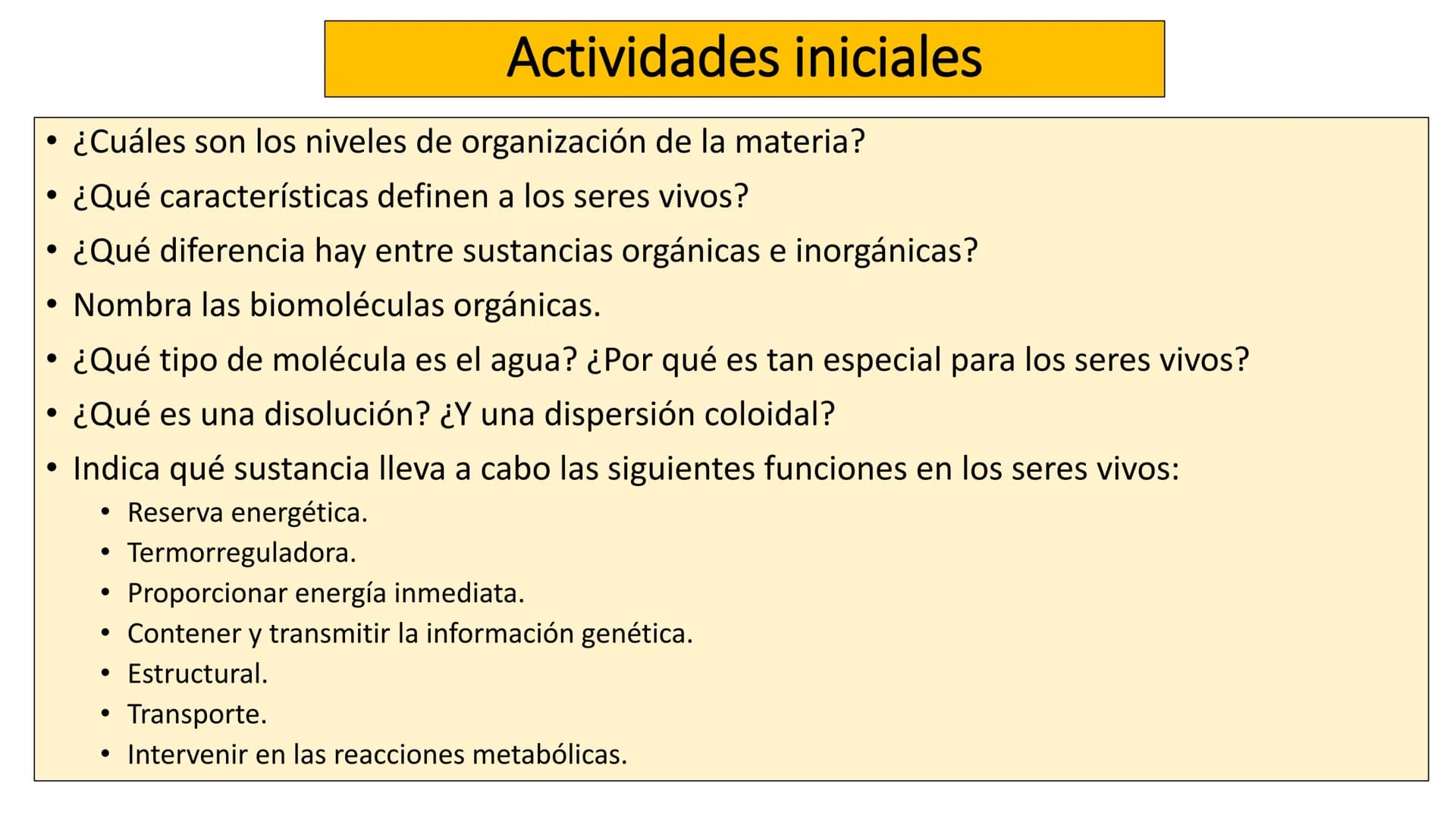 Actividades iniciales

• ¿Cuáles son los niveles de organización de la materia?
• ¿Qué características definen a los seres vivos?
• ¿Qué diferencia hay entre sustancias orgánicas e inorgánicas?
• Nombra las biomoléculas orgánicas.
• ¿Qué tipo de molécula es el agua? ¿Por qué es tan especial para los seres vivos?
• ¿Qué es una disolución? ¿Y una dispersión coloidal?
• Indica qué sustancia lleva a cabo las siguientes funciones en los seres vivos:
  • Reserva energética.
  • Termorreguladora.
  • Proporcionar energía inmediata.
  • Contener y transmitir la información genética.
  • Estructural.
  • Transporte.
  • Intervenir en las reacciones metabólicas.